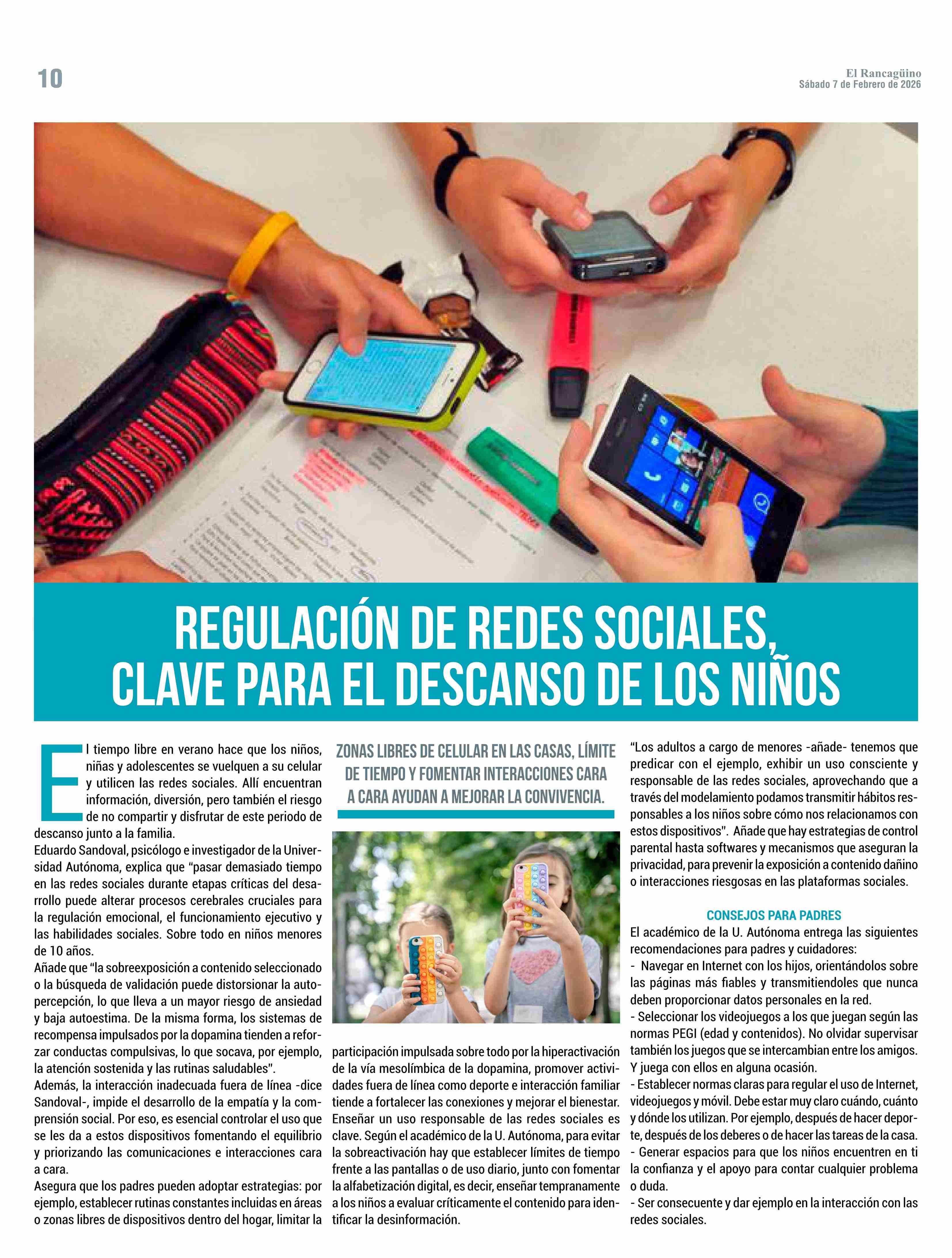 10

El Rancagüino
Sábado 7 de Febrero de 2026

REGULACIÓN DE REDES SOCIALES, CLAVE PARA EL DESCANSO DE LOS NIÑOS

El tiempo libre en verano hace que los niños, niñas y adolescentes se vuelquen a su celular y utilicen las redes sociales. Allí encuentran información, diversión, pero también el riesgo de no compartir y disfrutar de este periodo de descanso junto a la familia.
Eduardo Sandoval, psicólogo e investigador de la Universidad Autónoma, explica que "pasar demasiado tiempo en las redes sociales durante etapas críticas del desarrollo puede alterar procesos cerebrales cruciales para la regulación emocional, el funcionamiento ejecutivo y las habilidades sociales. Sobre todo en niños menores de 10 años.
Añade que "la sobreexposición a contenido seleccionado o la búsqueda de validación puede distorsionar la autopercepción, lo que lleva a un mayor riesgo de ansiedad y baja autoestima. De la misma forma, los sistemas de recompensa impulsados por la dopamina tienden a reforzar conductas compulsivas, lo que socava, por ejemplo, la atención sostenida y las rutinas saludables".
Además, la interacción inadecuada fuera de línea -dice Sandoval-, impide el desarrollo de la empatía y la comprensión social. Por eso, es esencial controlar el uso que se les da a estos dispositivos fomentando el equilibrio y priorizando las comunicaciones e interacciones cara a cara.
Asegura que los padres pueden adoptar estrategias: por ejemplo, establecer rutinas constantes incluidas en áreas o zonas libres de dispositivos dentro del hogar, limitar la

ZONAS LIBRES DE CELULAR EN LAS CASAS, LÍMITE DE TIEMPO Y FOMENTAR INTERACCIONES CARA A CARA AYUDAN A MEJORAR LA CONVIVENCIA.

participación impulsada sobre todo por la hiperactivación de la vía mesolímbica de la dopamina, promover actividades fuera de línea como deporte e interacción familiar tiende a fortalecer las conexiones y mejorar el bienestar.
Enseñar un uso responsable de las redes sociales es clave. Según el académico de la U. Autónoma, para evitar la sobreactivación hay que establecer límites de tiempo frente a las pantallas o de uso diario, junto con fomentar la alfabetización digital, es decir, enseñar tempranamente a los niños a evaluar críticamente el contenido para identificar la desinformación.

"Los adultos a cargo de menores -añade- tenemos que predicar con el ejemplo, exhibir un uso consciente y responsable de las redes sociales, aprovechando que a través del modelamiento podamos transmitir hábitos responsables a los niños sobre cómo nos relacionamos con estos dispositivos". Añade que hay estrategias de control parental hasta softwares y mecanismos que aseguran la privacidad, para prevenir la exposición a contenido dañino o interacciones riesgosas en las plataformas sociales.

CONSEJOS PARA PADRES
El académico de la U. Autónoma entrega las siguientes recomendaciones para padres y cuidadores:
- Navegar en Internet con los hijos, orientándolos sobre las páginas más fiables y transmitiendoles que nunca deben proporcionar datos personales en la red.
- Seleccionar los videojuegos a los que juegan según las normas PEGI (edad y contenidos). No olvidar supervisar también los juegos que se intercambian entre los amigos. Y juega con ellos en alguna ocasión.
- Establecer normas claras para regular el uso de Internet, videojuegos y móvil. Debe estar muy claro cuándo, cuánto y dónde los utilizan. Por ejemplo, después de hacer deporte, después de los deberes o de hacer las tareas de la casa.
- Generar espacios para que los niños encuentren en ti la confianza y el apoyo para contar cualquier problema o duda.
- Ser consecuente y dar ejemplo en la interacción con las redes sociales.